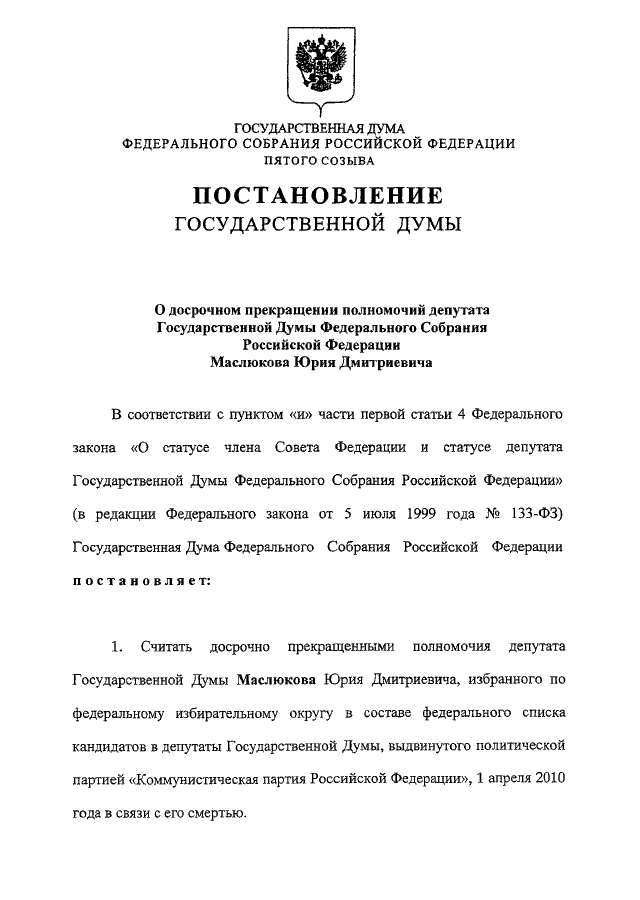 ГОСУДАРСТВЕННАЯ ДУМА
ФЕДЕРАЛЬНОГО СОБРАНИЯ РОССИЙСКОЙ ФЕДЕРАЦИИ
ПЯТОГО СОЗЫВА

ПОСТАНОВЛЕНИЕ
ГОСУДАРСТВЕННОЙ ДУМЫ

О досрочном прекращении полномочий депутата Государственной Думы Федерального Собрания Российской Федерации Маслюкова Юрия Дмитриевича

В соответствии с пунктом «и» части первой статьи 4 Федерального закона «О статусе члена Совета Федерации и статусе депутата Государственной Думы Федерального Собрания Российской Федерации» (в редакции Федерального закона от 5 июля 1999 года № 133-ФЗ) Государственная Дума Федерального Собрания Российской Федерации постановляет:

1. Считать досрочно прекращенными полномочия депутата Государственной Думы Маслюкова Юрия Дмитриевича, избранного по федеральному избирательному округу в составе федерального списка кандидатов в депутаты Государственной Думы, выдвинутого политической партией «Коммунистическая партия Российской Федерации», 1 апреля 2010 года в связи с его смертью.